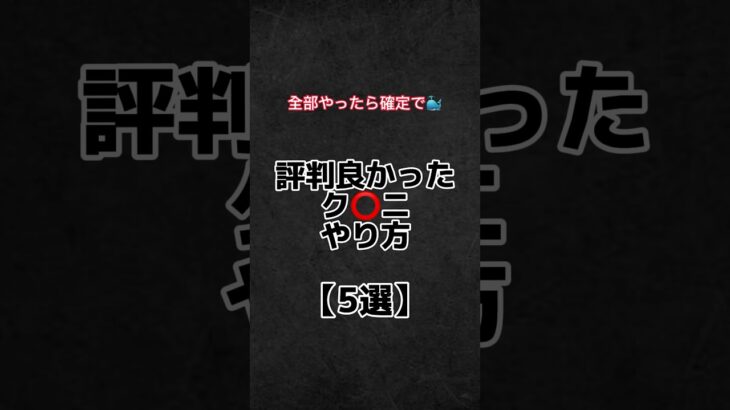 全部やったら確定で🐳

評判良かった
ク⭕ニ
やり方

【5選】